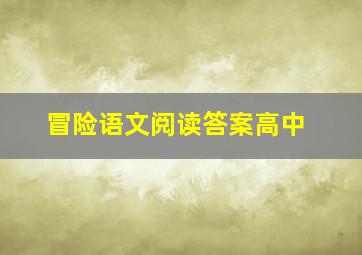 冒险语文阅读答案高中